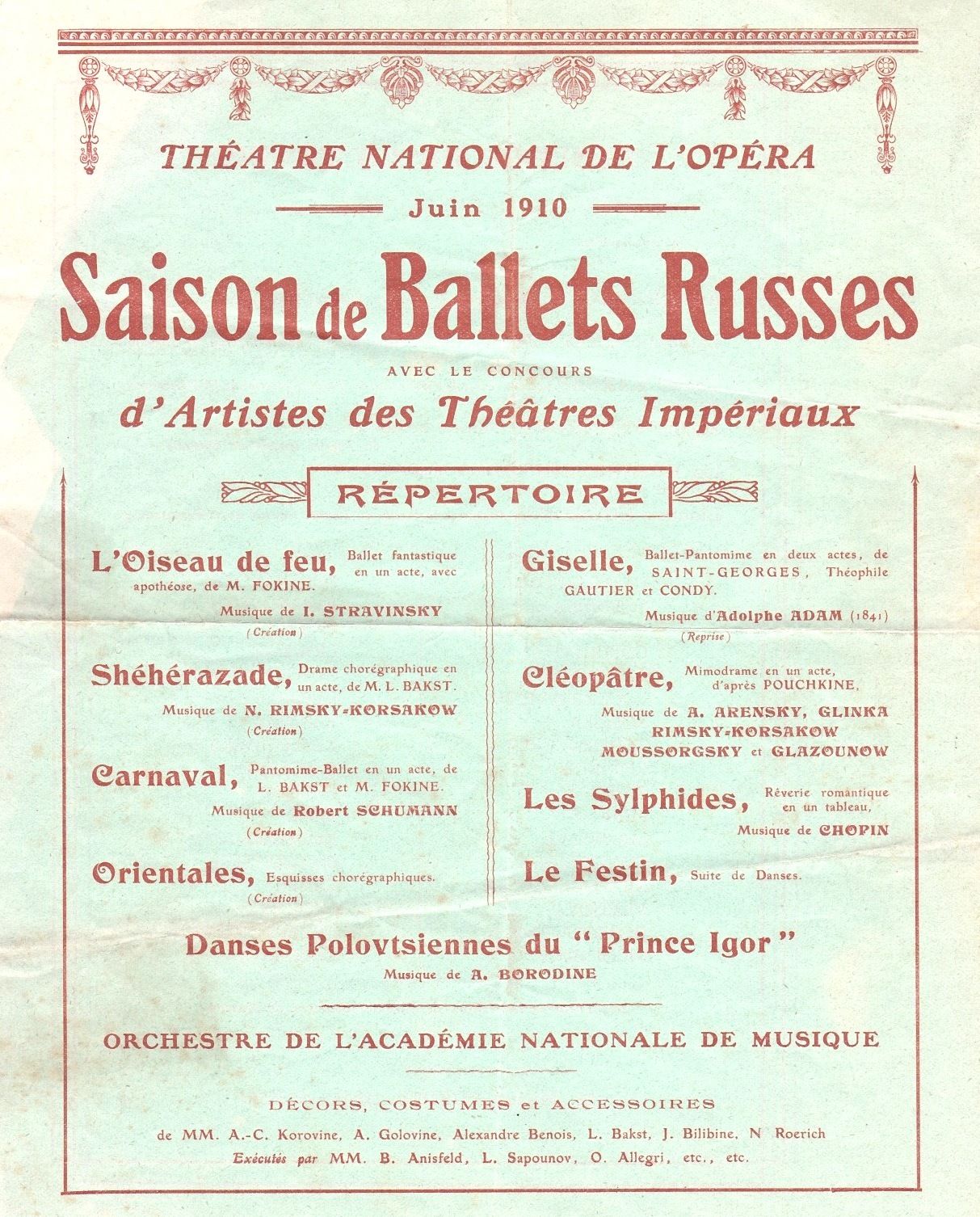 THÉATRE NATIONAL DE L'OPÉRA

Juin 1910

Saison de Ballets Russes

AVEC LE CONCOURS

d'Artistes des Théâtres Impériaux

RÉPERTOIRE

L'Oiseau de feu, Ballet fantastique en un acte, avec apothéose, de M. FOKINE.
Musique de I. STRAVINSKY
(Création)

Shéhérazade, Drame chorégraphique en un acte, de M. L. BAKST.
Musique de N. RIMSKY-KORSAKOW
(Création)

Carnaval, Pantomime-Ballet en un acte, de L. BAKST et M. FOKINE.
Musique de Robert SCHUMANN
(Création)

Orientales, Esquisses chorégraphiques.
(Création)

Giselle, Ballet-Pantomime en deux actes, de SAINT-GEORGES, Théophile GAUTIER et CONDY.
Musique d'Adolphe ADAM (1841)
(Reprise)

Cléopâtre, Mimodrame en un acte, d'après POUCHKINE,
Musique de A. ARENSKY, GLINKA RIMSKY-KORSAKOW MOUSSORGSKY et GLAZOUNOW

Les Sylphides, Rêverie romantique en un tableau,
Musique de CHOPIN

Le Festin, Suite de Danses.

Danses Polovtsiennes du "Prince Igor"
Musique de A. BORODINE

ORCHESTRE DE L'ACADÉMIE NATIONALE DE MUSIQUE

DÉCORS, COSTUMES et ACCESSOIRES
de MM. A.-C. Korovine, A. Golovine, Alexandre Benois, L. Bakst, J. Bilibine, N Roerich
Exécutés par MM. B. Anisfeld, L. Sapounov, O. Allegri, etc., etc.